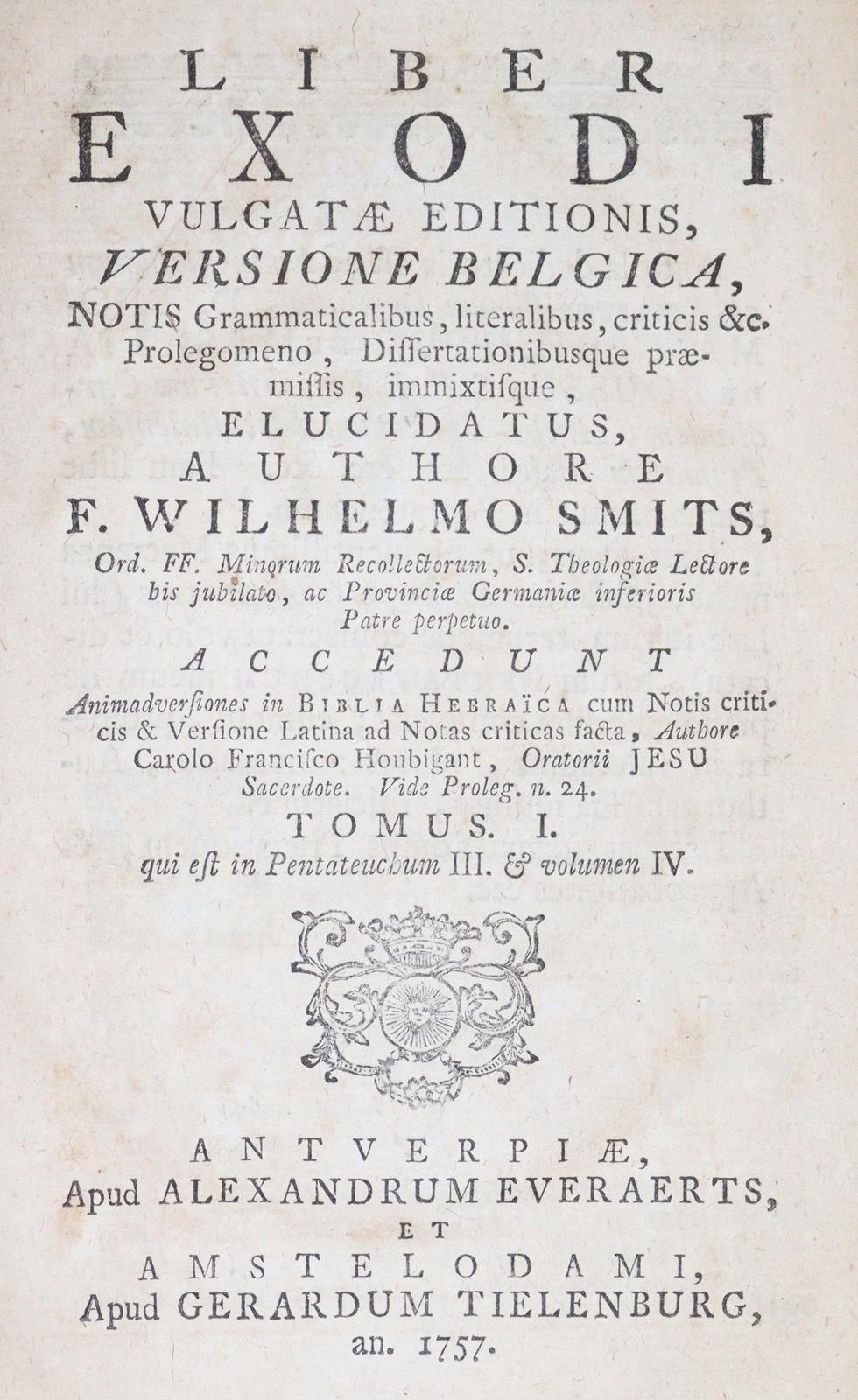 LIBER
EXODI
VULGATÆ EDITIONIS,
VERSIONE BELGICA,
NOTIS Grammaticalibus, literalibus, criticis &c. Prolegomeno, Dissertationibusque præmissis, immixtisque,
ELUCIDATUS,
AUTHORE
F. WILHELMO SMITS,
Ord. FF. Minorum Recollectorum, S. Theologiæ Lectore bis jubilato, ac Provinciæ Germaniæ inferioris Patre perpetuo.
ACCEDUNT
Animadversiones in BIBLIA HEBRAÏCA cum Notis criticis & Versione Latina ad Notas criticas facta, Authore Carolo Francisco Houbigant, Oratorii JESU Sacerdote. Vide Proleg. n. 24.
TOMUS. I.
qui est in Pentateuchum III. & volumen IV.

ANTVERPIÆ,
Apud ALEXANDRUM EVERAERTS,
ET
AMSTELODAMI,
Apud GERARDUM TIELENBURG,
an. 1757.